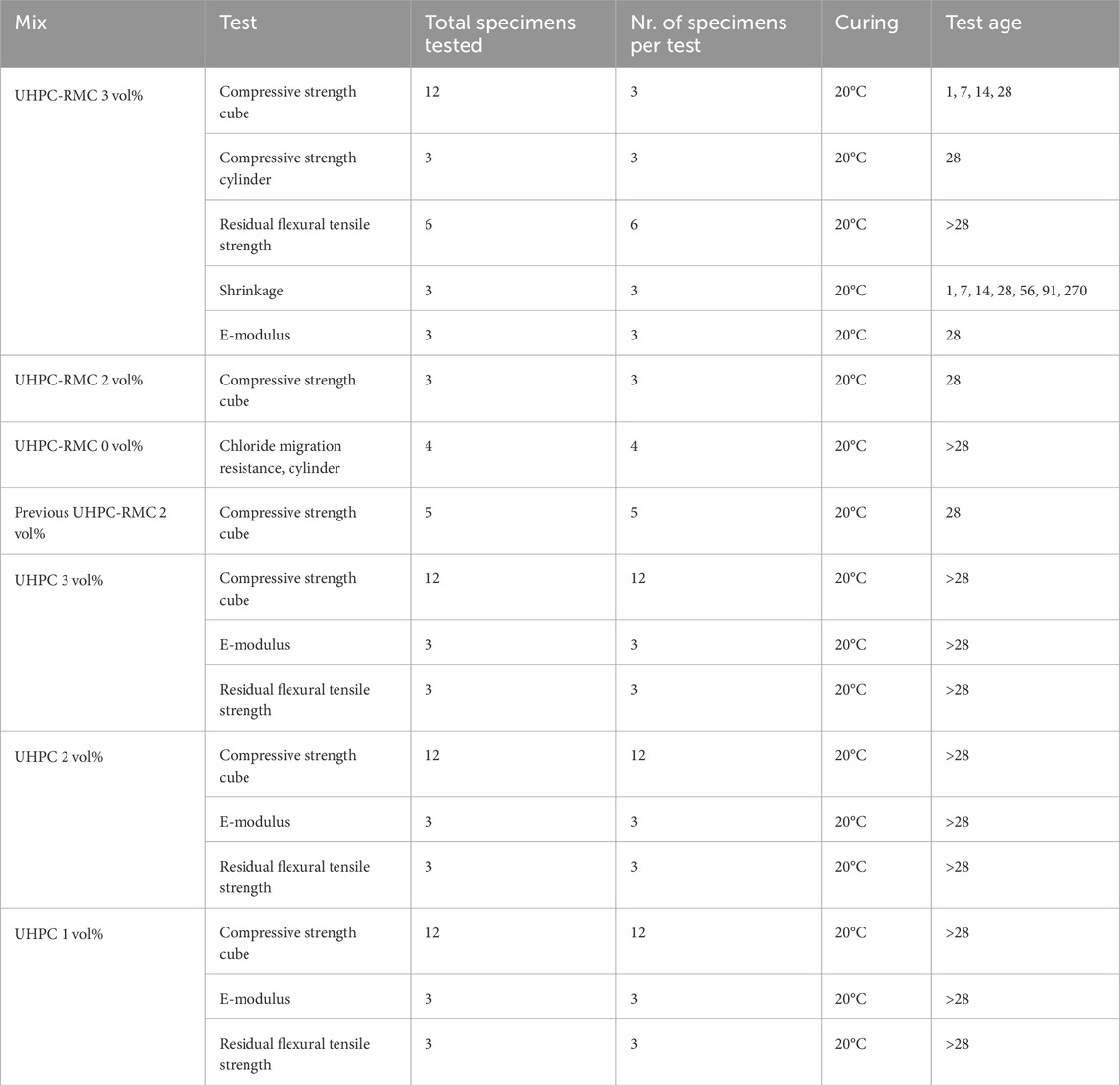 | Mix | Test | Total specimens tested | Nr. of specimens per test | Curing | Test age |
|---|---|---|---|---|---|
| UHPC-RMC 3 vol% | Compressive strength cube | 12 | 3 | 20°C | 1, 7, 14, 28 |
| | Compressive strength cylinder | 3 | 3 | 20°C | 28 |
| | Residual flexural tensile strength | 6 | 6 | 20°C | >28 |
| | Shrinkage | 3 | 3 | 20°C | 1, 7, 14, 28, 56, 91, 270 |
| | E-modulus | 3 | 3 | 20°C | 28 |
| UHPC-RMC 2 vol% | Compressive strength cube | 3 | 3 | 20°C | 28 |
| UHPC-RMC 0 vol% | Chloride migration resistance, cylinder | 4 | 4 | 20°C | >28 |
| Previous UHPC-RMC 2 vol% | Compressive strength cube | 5 | 5 | 20°C | 28 |
| UHPC 3 vol% | Compressive strength cube | 12 | 12 | 20°C | >28 |
| | E-modulus | 3 | 3 | 20°C | >28 |
| | Residual flexural tensile strength | 3 | 3 | 20°C | >28 |
| UHPC 2 vol% | Compressive strength cube | 12 | 12 | 20°C | >28 |
| | E-modulus | 3 | 3 | 20°C | >28 |
| | Residual flexural tensile strength | 3 | 3 | 20°C | >28 |
| UHPC 1 vol% | Compressive strength cube | 12 | 12 | 20°C | >28 |
| | E-modulus | 3 | 3 | 20°C | >28 |
| | Residual flexural tensile strength | 3 | 3 | 20°C | >28 |